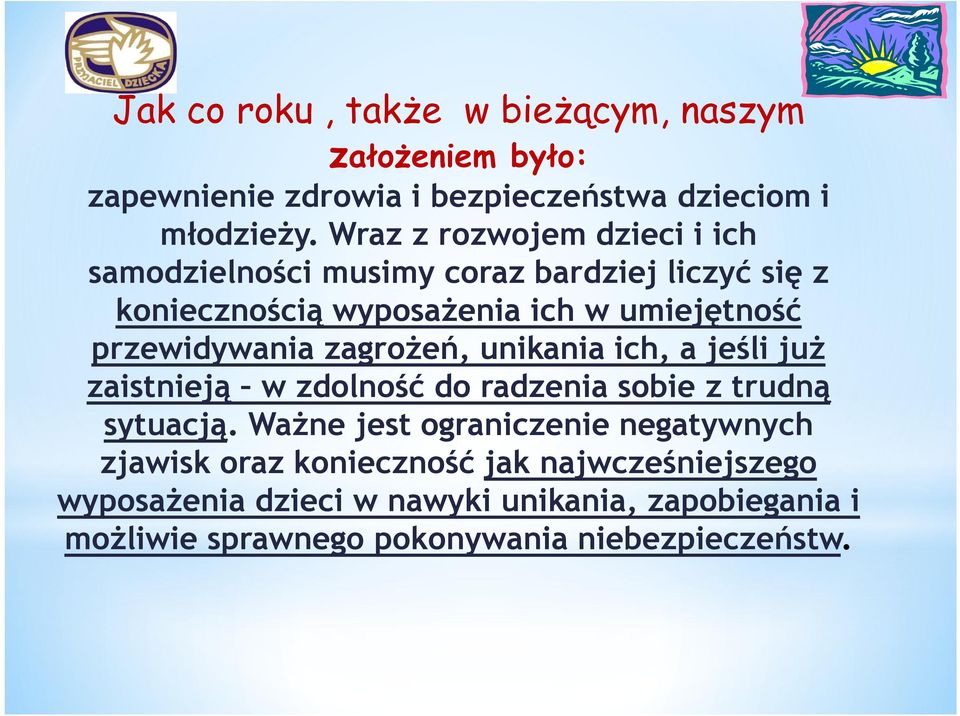 PRZYJACIEL DZIECKA

Jak co roku , także w bieżącym, naszym założeniem było:

zapewnienie zdrowia i bezpieczeństwa dzieciom i młodzieży. Wraz z rozwojem dzieci i ich samodzielności musimy coraz bardziej liczyć się z koniecznością wyposażenia ich w umiejętność przewidywania zagrożeń, unikania ich, a jeśli już zaistnieją – w zdolność do radzenia sobie z trudną sytuacją. Ważne jest ograniczenie negatywnych zjawisk oraz konieczność jak najwcześniejszego wyposażenia dzieci w nawyki unikania, zapobiegania i możliwie sprawnego pokonywania niebezpieczeństw.